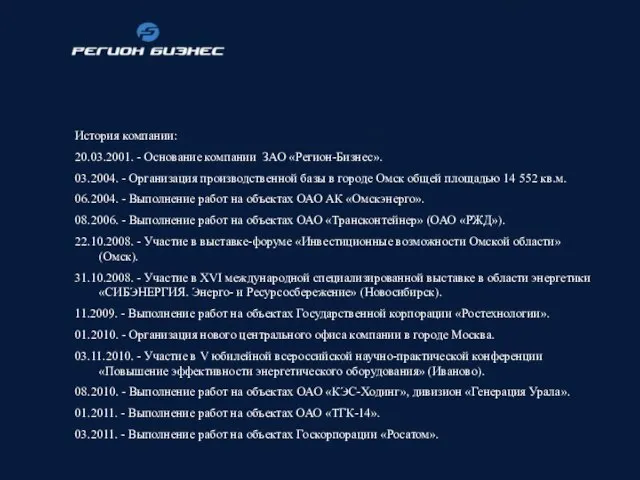 РЕГИОН БИЗНЕС

История компании:

20.03.2001. - Основание компании ЗАО «Регион-Бизнес».

03.2004. - Организация производственной базы в городе Омск общей площадью 14 552 кв.м.

06.2004. - Выполнение работ на объектах ОАО АК «Омскэнерго».

08.2006. - Выполнение работ на объектах ОАО «Трансконтейнер» (ОАО «РЖД»).

22.10.2008. - Участие в выставке-форуме «Инвестиционные возможности Омской области» (Омск).

31.10.2008. - Участие в XVI международной специализированной выставке в области энергетики «СИБЭНЕРГИЯ. Энерго- и Ресурсосбережение» (Новосибирск).

11.2009. - Выполнение работ на объектах Государственной корпорации «Ростехнологии».

01.2010. - Организация нового центрального офиса компании в городе Москва.

03.11.2010. - Участие в V юбилейной всероссийской научно-практической конференции «Повышение эффективности энергетического оборудования» (Иваново).

08.2010. - Выполнение работ на объектах ОАО «КЭС-Ходинг», дивизион «Генерация Урала».

01.2011. - Выполнение работ на объектах ОАО «ТГК-14».

03.2011. - Выполнение работ на объектах Госкорпорации «Росатом».